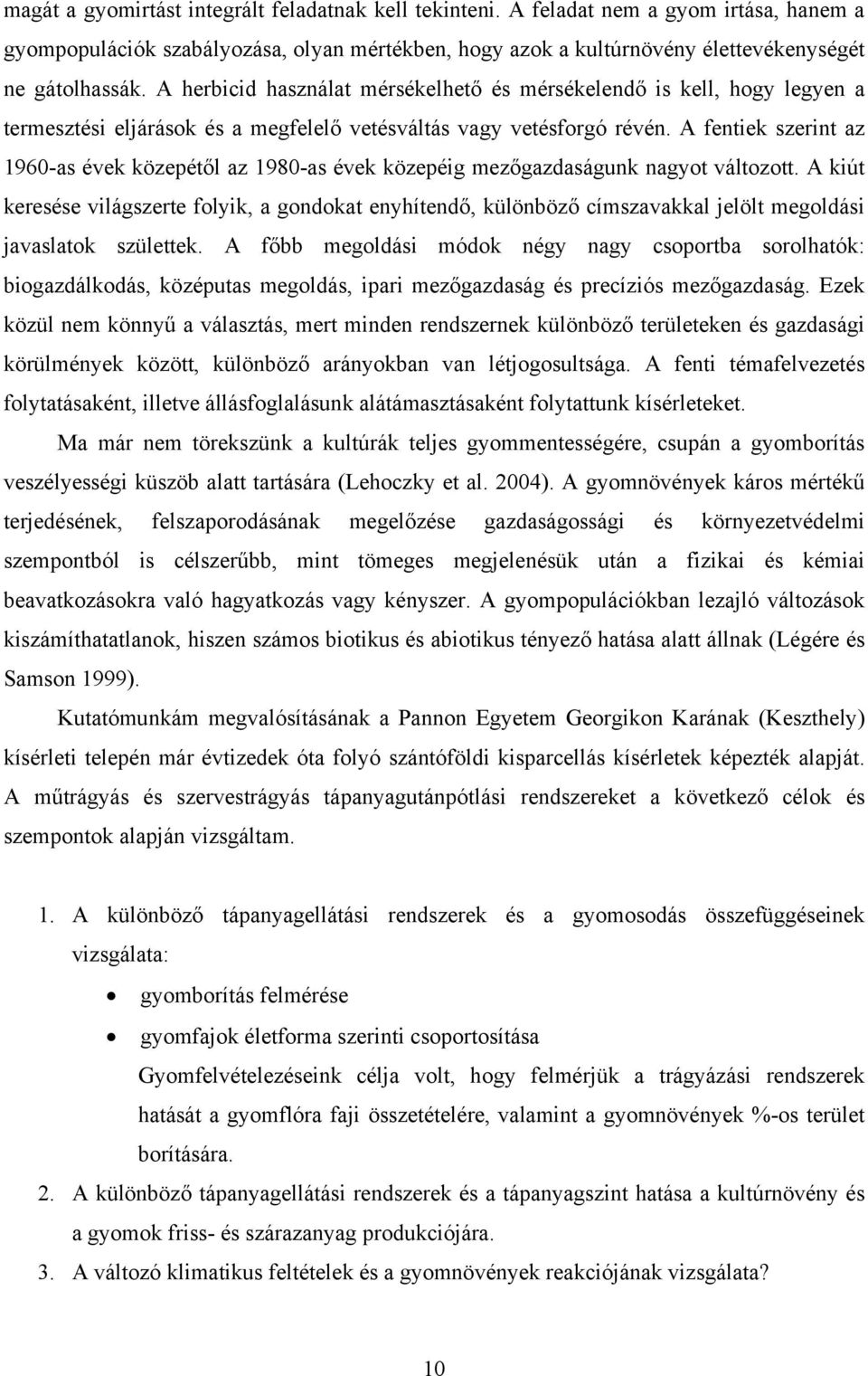 magát a gyomirtást integrált feladatnak kell tekinteni. A feladat nem a gyom irtása, hanem a gyompopulációk szabályozása, olyan mértékben, hogy azok a kultúrnövény élettevékenységét ne gátolhassák. A herbicid használat mérsékelhető és mérsékelendő is kell, hogy legyen a termesztési eljárások és a megfelelő vetésváltás vagy vetésforgó révén. A fentiek szerint az 1960-as évek közepétől az 1980-as évek közepéig mezőgazdaságunk nagyot változott. A kiút keresése világszerte folyik, a gondokat enyhítendő, különböző címszavakkal jelölt megoldási javaslatok születtek. A főbb megoldási módok négy nagy csoportba sorolhatók: biogazdálkodás, középutas megoldás, ipari mezőgazdaság és precíziós mezőgazdaság. Ezek közül nem könnyű a választás, mert minden rendszernek különböző területeken és gazdasági körülmények között, különböző arányokban van létjogosultsága. A fenti témafelvezetés folytatásaként, illetve állásfoglalásunk alátámasztásaként folytattunk kísérleteket.

Ma már nem törekszünk a kultúrák teljes gyommentességére, csupán a gyomborítás veszélyességi küszöb alatt tartására (Lehoczky et al. 2004). A gyomnövények káros mértékű terjedésének, felszaporodásának megelőzése gazdaságossági és környezetvédelmi szempontból is célszerűbb, mint tömeges megjelenésük után a fizikai és kémiai beavatkozásokra való hagyatkozás vagy kényszer. A gyompopulációkban lezajló változások kiszámíthatatlanok, hiszen számos biotikus és abiotikus tényező hatása alatt állnak (Légére és Samson 1999).

Kutatómunkám megvalósításának a Pannon Egyetem Georgikon Karának (Keszthely) kísérleti telepén már évtizedek óta folyó szántóföldi kisparcellás kísérletek képezték alapját. A műtrágyás és szervestrágyás tápanyagutánpótlási rendszereket a következő célok és szempontok alapján vizsgáltam.

1. A különböző tápanyagellátási rendszerek és a gyomosodás összefüggéseinek vizsgálata:
• gyomborítás felmérése
• gyomfajok életforma szerinti csoportosítása
Gyomfelvételezéseink célja volt, hogy felmérjük a trágyázási rendszerek hatását a gyomflóra faji összetételére, valamint a gyomnövények %-os terület borítására.
2. A különböző tápanyagellátási rendszerek és a tápanyagszint hatása a kultúrnövény és a gyomok friss- és szárazanyag produkciójára.
3. A változó klimatikus feltételek és a gyomnövények reakciójának vizsgálata?

10